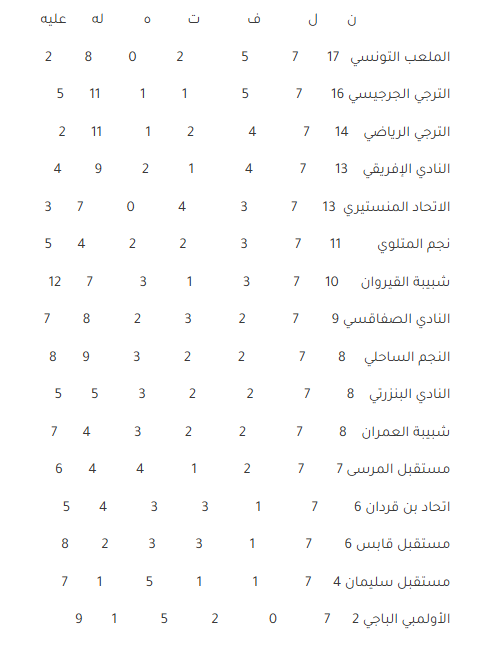 | | ن | ل | ف | ت | ه | له | عليه |
|---|---|---|---|---|---|---|---|
| الملعب التونسي | 17 | 7 | 5 | 2 | 0 | 8 | 2 |
| الترجي الجرجيسي | 16 | 7 | 5 | 1 | 1 | 11 | 5 |
| الترجي الرياضي | 14 | 7 | 4 | 2 | 1 | 11 | 2 |
| النادي الإفريقي | 13 | 7 | 4 | 1 | 2 | 9 | 4 |
| الاتحاد المنستيري | 13 | 7 | 3 | 4 | 0 | 7 | 3 |
| نجم المتلوي | 11 | 7 | 3 | 2 | 2 | 4 | 5 |
| شبيبة القيروان | 10 | 7 | 3 | 1 | 3 | 7 | 12 |
| النادي الصفاقسي | 9 | 7 | 2 | 3 | 2 | 8 | 7 |
| النجم الساحلي | 8 | 7 | 2 | 2 | 3 | 9 | 8 |
| النادي البنزرتي | 8 | 7 | 2 | 2 | 3 | 5 | 5 |
| شبيبة العمران | 8 | 7 | 2 | 2 | 3 | 4 | 7 |
| مستقبل المرسى | 7 | 7 | 2 | 1 | 4 | 4 | 6 |
| اتحاد بن قردان | 6 | 7 | 1 | 3 | 3 | 4 | 5 |
| مستقبل قابس | 6 | 7 | 1 | 3 | 3 | 2 | 8 |
| مستقبل سليمان | 4 | 7 | 1 | 1 | 5 | 1 | 7 |
| الأولمبي الباجي | 2 | 7 | 0 | 2 | 5 | 1 | 9 |